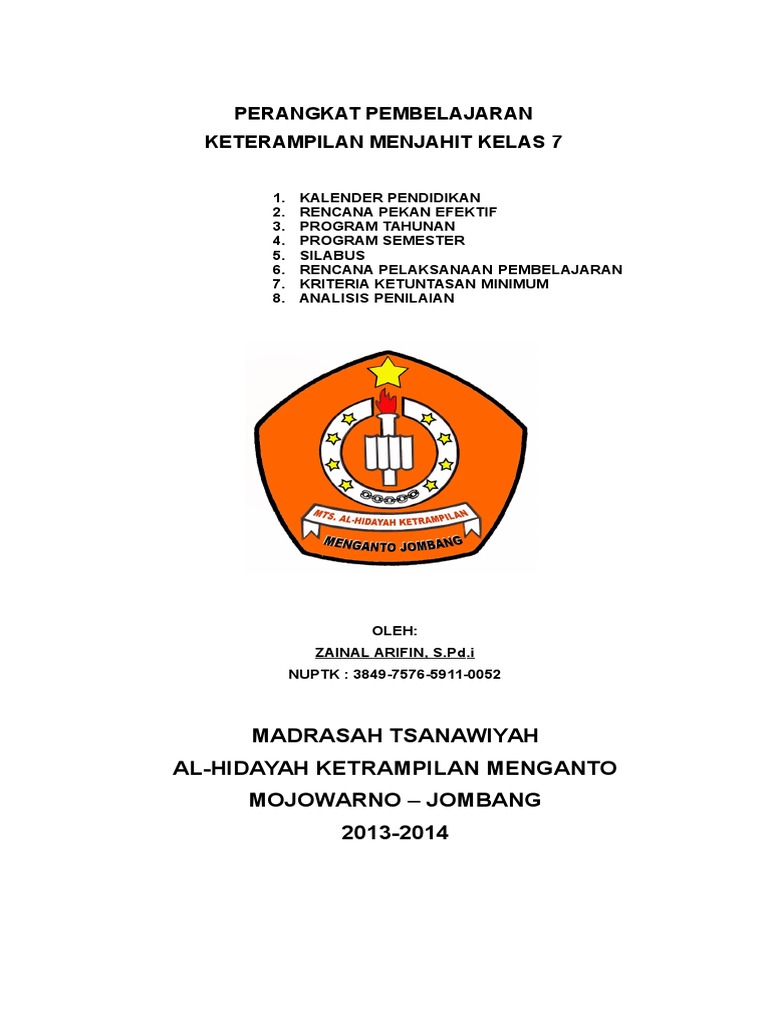 PERANGKAT PEMBELAJARAN
KETERAMPILAN MENJAHIT KELAS 7

1. KALENDER PENDIDIKAN
2. RENCANA PEKAN EFEKTIF
3. PROGRAM TAHUNAN
4. PROGRAM SEMESTER
5. SILABUS
6. RENCANA PELAKSANAAN PEMBELAJARAN
7. KRITERIA KETUNTASAN MINIMUM
8. ANALISIS PENILAIAN

MTS. AL-HIDAYAH KETRAMPILAN
MENGANTO JOMBANG

OLEH:
ZAINAL ARIFIN, S.Pd.i
NUPTK : 3849-7576-5911-0052

MADRASAH TSANAWIYAH
AL-HIDAYAH KETRAMPILAN MENGANTO
MOJOWARNO – JOMBANG
2013-2014